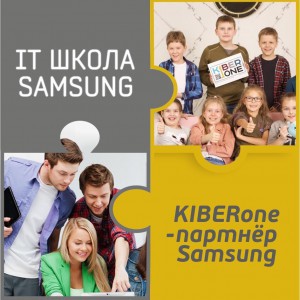 IT ШКОЛА SAMSUNG

KIBER ONE

KIBERone -партнёр Samsung